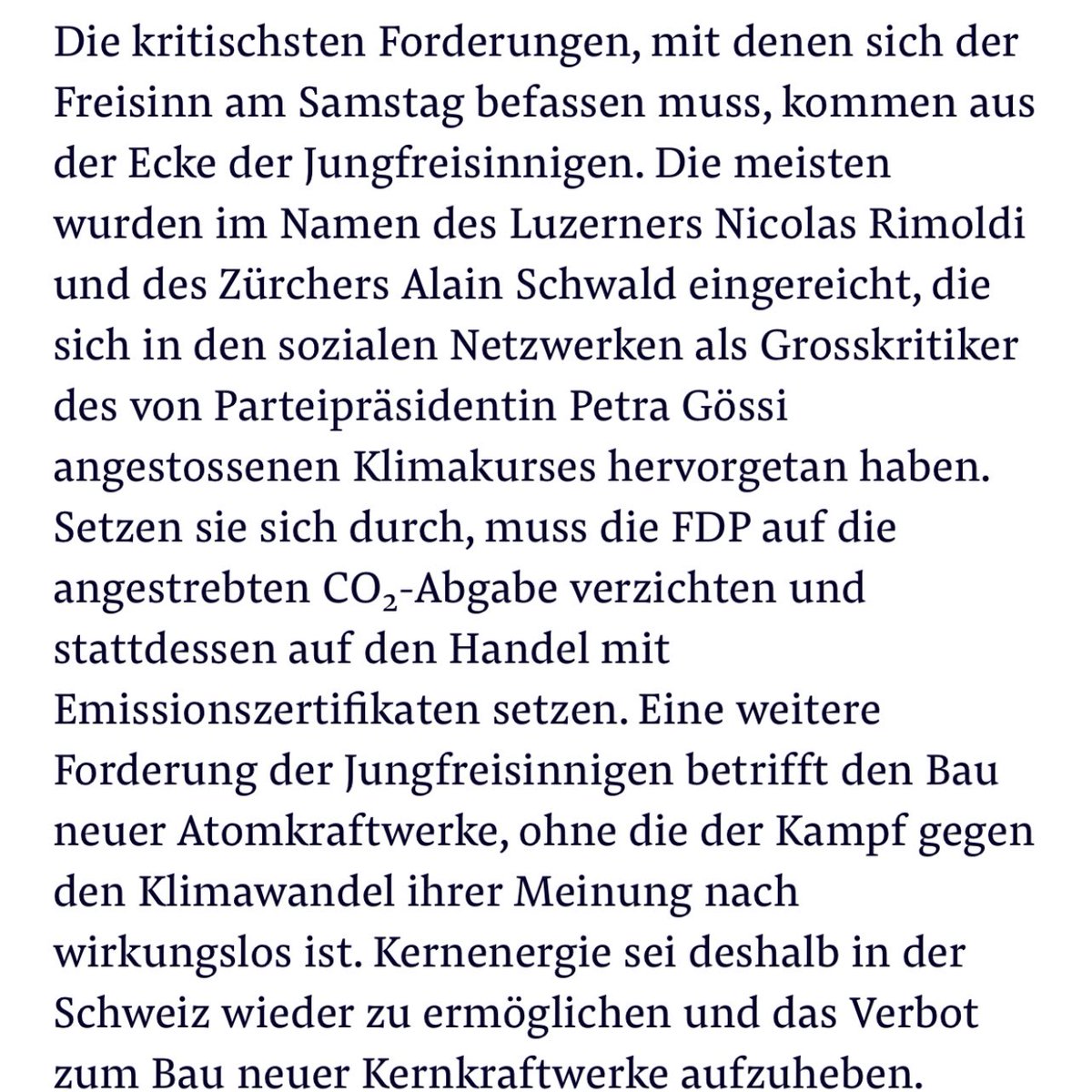 Die kritischsten Forderungen, mit denen sich der Freisinn am Samstag befassen muss, kommen aus der Ecke der Jungfreisinnigen. Die meisten wurden im Namen des Luzerners Nicolas Rimoldi und des Zürchers Alain Schwald eingereicht, die sich in den sozialen Netzwerken als Grosskritiker des von Parteipräsidentin Petra Gössi angestossenen Klimakurses hervorgetan haben. Setzen sie sich durch, muss die FDP auf die angestrebten $CO_2$-Abgabe verzichten und stattdessen auf den Handel mit Emissionszertifikaten setzen. Eine weitere Forderung der Jungfreisinnigen betrifft den Bau neuer Atomkraftwerke, ohne die der Kampf gegen den Klimawandel ihrer Meinung nach wirkungslos ist. Kernenergie sei deshalb in der Schweiz wieder zu ermöglichen und das Verbot zum Bau neuer Kernkraftwerke aufzuheben.